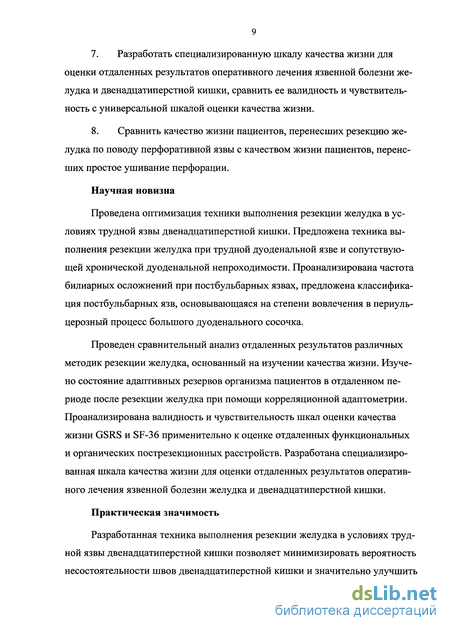 9

7. Разработать специализированную шкалу качества жизни для оценки отдаленных результатов оперативного лечения язвенной болезни желудка и двенадцатиперстной кишки, сравнить ее валидность и чувствительность с универсальной шкалой оценки качества жизни.

8. Сравнить качество жизни пациентов, перенесших резекцию желудка по поводу перфоративной язвы с качеством жизни пациентов, перенесших простое ушивание перфорации.

Научная новизна

Проведена оптимизация техники выполнения резекции желудка в условиях трудной язвы двенадцатиперстной кишки. Предложена техника выполнения резекции желудка при трудной дуоденальной язве и сопутствующей хронической дуоденальной непроходимости. Проанализирована частота билиарных осложнений при постбульбарных язвах, предложена классификация постбульбарных язв, основывающаяся на степени вовлечения в периульцерозный процесс большого дуоденального сосочка.

Проведен сравнительный анализ отдаленных результатов различных методик резекции желудка, основанный на изучении качества жизни. Изучено состояние адаптивных резервов организма пациентов в отдаленном периоде после резекции желудка при помощи корреляционной адаптометрии. Проанализирована валидность и чувствительность шкал оценки качества жизни GSRS и SF-36 применительно к оценке отдаленных функциональных и органических пострезекционных расстройств. Разработана специализированная шкала качества жизни для оценки отдаленных результатов оперативного лечения язвенной болезни желудка и двенадцатиперстной кишки.

Практическая значимость

Разработанная техника выполнения резекции желудка в условиях трудной язвы двенадцатиперстной кишки позволяет минимизировать вероятность несостоятельности швов двенадцатиперстной кишки и значительно улучшить

dsLib.net
библиотека диссертаций